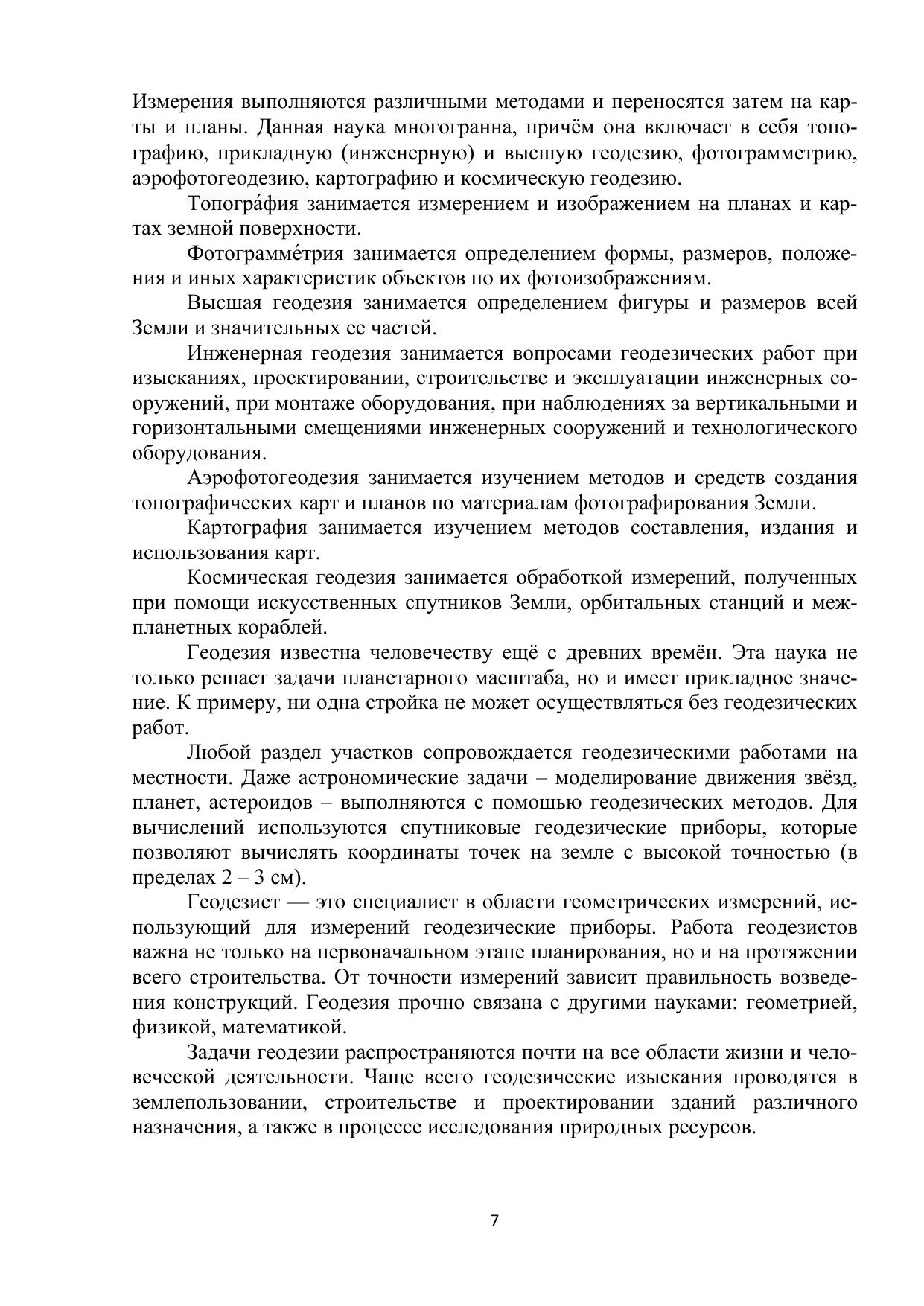 Измерения выполняются различными методами и переносятся затем на карты и планы. Данная наука многогранна, причём она включает в себя топографию, прикладную (инженерную) и высшую геодезию, фотограмметрию, аэрофотогеодезию, картографию и космическую геодезию.

Топогра́фия занимается измерением и изображением на планах и картах земной поверхности.

Фотограмме́трия занимается определением формы, размеров, положения и иных характеристик объектов по их фотоизображениям.

Высшая геодезия занимается определением фигуры и размеров всей Земли и значительных ее частей.

Инженерная геодезия занимается вопросами геодезических работ при изысканиях, проектировании, строительстве и эксплуатации инженерных сооружений, при монтаже оборудования, при наблюдениях за вертикальными и горизонтальными смещениями инженерных сооружений и технологического оборудования.

Аэрофотогеодезия занимается изучением методов и средств создания топографических карт и планов по материалам фотографирования Земли.

Картография занимается изучением методов составления, издания и использования карт.

Космическая геодезия занимается обработкой измерений, полученных при помощи искусственных спутников Земли, орбитальных станций и межпланетных кораблей.

Геодезия известна человечеству ещё с древних времён. Эта наука не только решает задачи планетарного масштаба, но и имеет прикладное значение. К примеру, ни одна стройка не может осуществляться без геодезических работ.

Любой раздел участков сопровождается геодезическими работами на местности. Даже астрономические задачи – моделирование движения звёзд, планет, астероидов – выполняются с помощью геодезических методов. Для вычислений используются спутниковые геодезические приборы, которые позволяют вычислять координаты точек на земле с высокой точностью (в пределах 2 – 3 см).

Геодезист — это специалист в области геометрических измерений, использующий для измерений геодезические приборы. Работа геодезистов важна не только на первоначальном этапе планирования, но и на протяжении всего строительства. От точности измерений зависит правильность возведения конструкций. Геодезия прочно связана с другими науками: геометрией, физикой, математикой.

Задачи геодезии распространяются почти на все области жизни и человеческой деятельности. Чаще всего геодезические изыскания проводятся в землепользовании, строительстве и проектировании зданий различного назначения, а также в процессе исследования природных ресурсов.

7